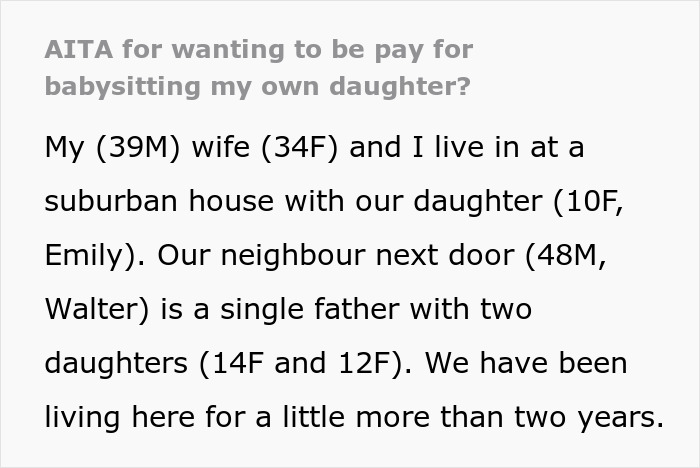 AITA for wanting to be pay for babysitting my own daughter?

My (39M) wife (34F) and I live in at a suburban house with our daughter (10F, Emily). Our neighbour next door (48M, Walter) is a single father with two daughters (14F and 12F). We have been living here for a little more than two years.